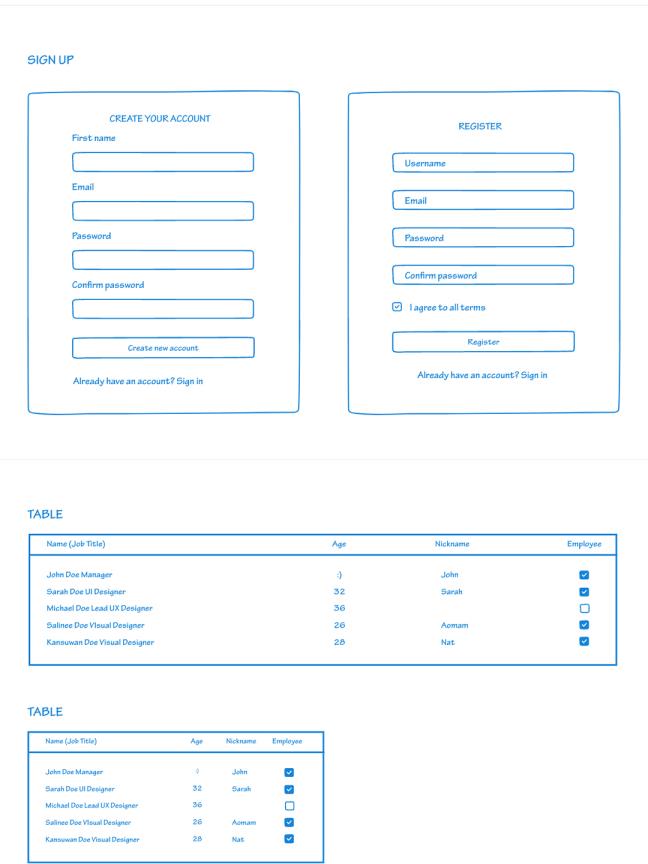 SIGN UP

CREATE YOUR ACCOUNT

First name

Email

Password

Confirm password

Create new account

Already have an account? Sign in

REGISTER

Username

Email

Password

Confirm password

I agree to all terms

Register

Already have an account? Sign in

TABLE

| Name (Job Title) | Age | Nickname | Employee |
|---|---|---|---|
| John Doe Manager | :) | John | ☑ |
| Sarah Doe UI Designer | 32 | Sarah | ☑ |
| Michael Doe Lead UX Designer | 36 | | ☐ |
| Salinee Doe Visual Designer | 26 | Aomam | ☑ |
| Kansuwan Doe Visual Designer | 28 | Nat | ☑ |

TABLE

| Name (Job Title) | Age | Nickname | Employee |
|---|---|---|---|
| John Doe Manager | :) | John | ☑ |
| Sarah Doe UI Designer | 32 | Sarah | ☑ |
| Michael Doe Lead UX Designer | 36 | | ☐ |
| Salinee Doe Visual Designer | 26 | Aomam | ☑ |
| Kansuwan Doe Visual Designer | 28 | Nat | ☑ |